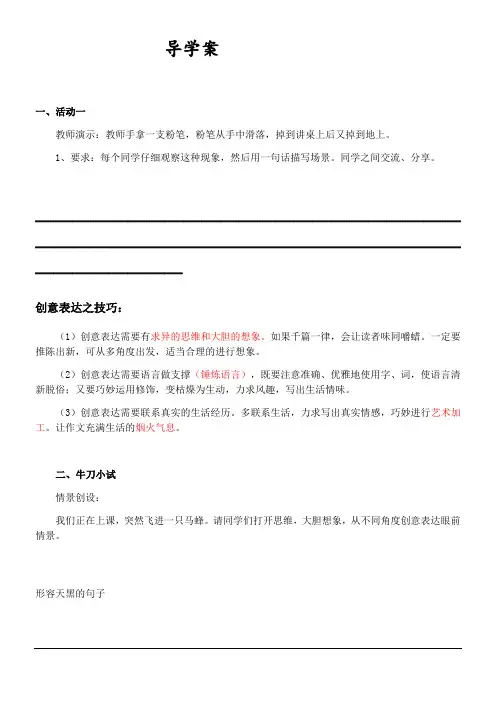 导学案

一、活动一

教师演示：教师手拿一支粉笔，粉笔从手中滑落，掉到讲桌上后又掉到地上。

1、要求：每个同学仔细观察这种现象，然后用一句话描写场景。同学之间交流、分享。

创意表达之技巧：

（1）创意表达需要有求异的思维和大胆的想象。如果千篇一律，会让读者味同嚼蜡。一定要推陈出新，可从多角度出发，适当合理的进行想象。

（2）创意表达需要语言做支撑（锤炼语言），既要注意准确、优雅地使用字、词，使语言清新脱俗；又要巧妙运用修饰，变枯燥为生动，力求风趣，写出生活情味。

（3）创意表达需要联系真实的生活经历。多联系生活，力求写出真实情感，巧妙进行艺术加工。让作文充满生活的烟火气息。

二、牛刀小试

情景创设：

我们正在上课，突然飞进一只马蜂。请同学们打开思维，大胆想象，从不同角度创意表达眼前情景。

形容天黑的句子